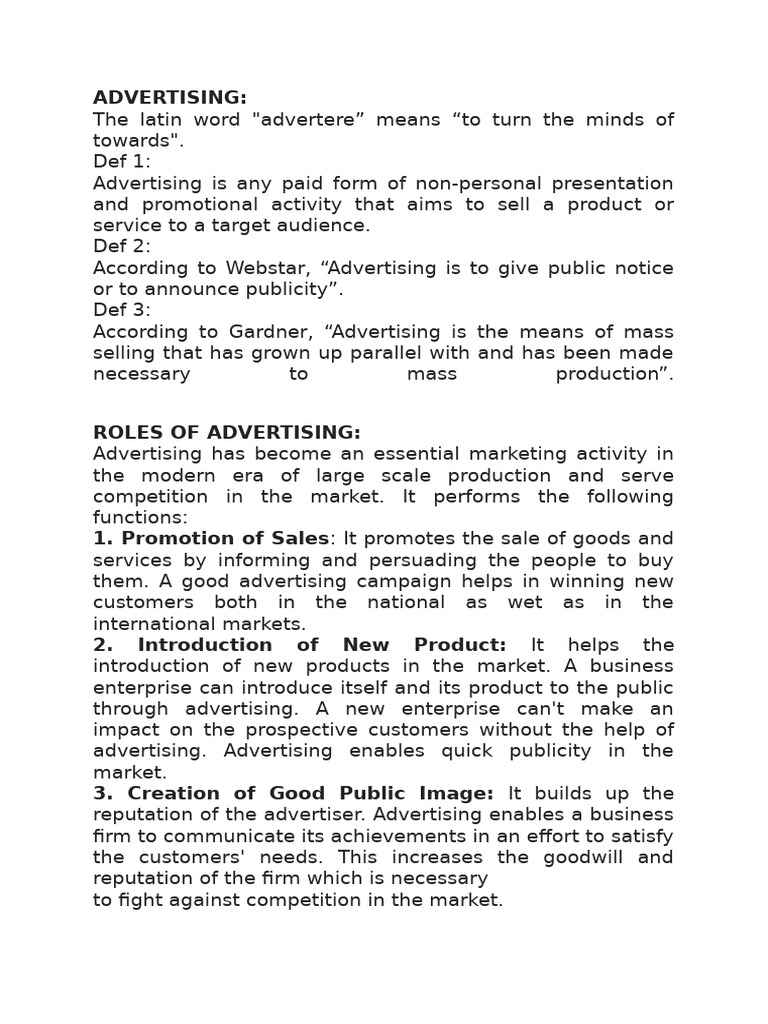 ADVERTISING:
The latin word "advertere” means “to turn the minds of towards".
Def 1:
Advertising is any paid form of non-personal presentation and promotional activity that aims to sell a product or service to a target audience.
Def 2:
According to Webstar, “Advertising is to give public notice or to announce publicity”.
Def 3:
According to Gardner, “Advertising is the means of mass selling that has grown up parallel with and has been made necessary to mass production”.

ROLES OF ADVERTISING:
Advertising has become an essential marketing activity in the modern era of large scale production and serve competition in the market. It performs the following functions:
1. Promotion of Sales: It promotes the sale of goods and services by informing and persuading the people to buy them. A good advertising campaign helps in winning new customers both in the national as wet as in the international markets.
2. Introduction of New Product: It helps the introduction of new products in the market. A business enterprise can introduce itself and its product to the public through advertising. A new enterprise can't make an impact on the prospective customers without the help of advertising. Advertising enables quick publicity in the market.
3. Creation of Good Public Image: It builds up the reputation of the advertiser. Advertising enables a business firm to communicate its achievements in an effort to satisfy the customers' needs. This increases the goodwill and reputation of the firm which is necessary
to fight against competition in the market.